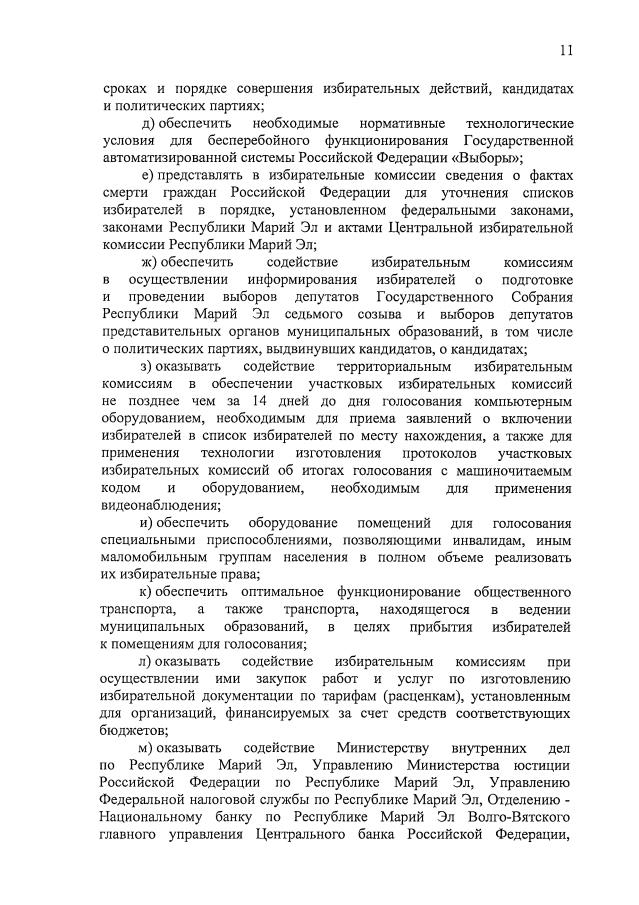 11

сроках и порядке совершения избирательных действий, кандидатах и политических партиях;

д) обеспечить необходимые нормативные технологические условия для бесперебойного функционирования Государственной автоматизированной системы Российской Федерации «Выборы»;

е) представлять в избирательные комиссии сведения о фактах смерти граждан Российской Федерации для уточнения списков избирателей в порядке, установленном федеральными законами, законами Республики Марий Эл и актами Центральной избирательной комиссии Республики Марий Эл;

ж) обеспечить содействие избирательным комиссиям в осуществлении информирования избирателей о подготовке и проведении выборов депутатов Государственного Собрания Республики Марий Эл седьмого созыва и выборов депутатов представительных органов муниципальных образований, в том числе о политических партиях, выдвинувших кандидатов, о кандидатах;

з) оказывать содействие территориальным избирательным комиссиям в обеспечении участковых избирательных комиссий не позднее чем за 14 дней до дня голосования компьютерным оборудованием, необходимым для приема заявлений о включении избирателей в список избирателей по месту нахождения, а также для применения технологии изготовления протоколов участковых избирательных комиссий об итогах голосования с машиночитаемым кодом и оборудованием, необходимым для применения видеонаблюдения;

и) обеспечить оборудование помещений для голосования специальными приспособлениями, позволяющими инвалидам, иным маломобильным группам населения в полном объеме реализовать их избирательные права;

к) обеспечить оптимальное функционирование общественного транспорта, а также транспорта, находящегося в ведении муниципальных образований, в целях прибытия избирателей к помещениям для голосования;

л) оказывать содействие избирательным комиссиям при осуществлении ими закупок работ и услуг по изготовлению избирательной документации по тарифам (расценкам), установленным для организаций, финансируемых за счет средств соответствующих бюджетов;

м) оказывать содействие Министерству внутренних дел по Республике Марий Эл, Управлению Министерства юстиции Российской Федерации по Республике Марий Эл, Управлению Федеральной налоговой службы по Республике Марий Эл, Отделению - Национальному банку по Республике Марий Эл Волго-Вятского главного управления Центрального банка Российской Федерации,